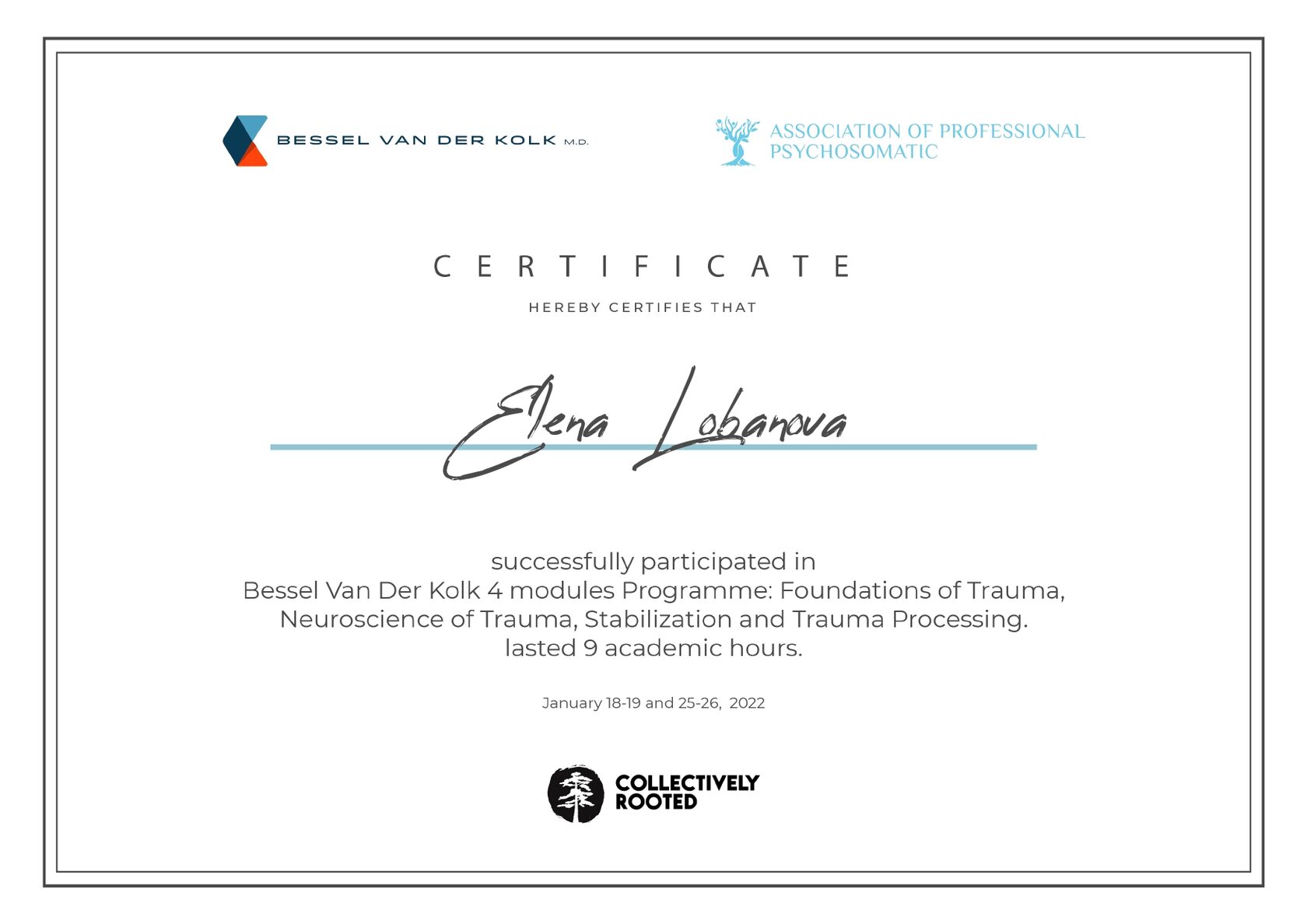 BESSEL VAN DER KOLK M.D.

ASSOCIATION OF PROFESSIONAL
PSYCHOSOMATIC

CERTIFICATE

HEREBY CERTIFIES THAT

Elena Lobanova

successfully participated in
Bessel Van Der Kolk 4 modules Programme: Foundations of Trauma, Neuroscience of Trauma, Stabilization and Trauma Processing.
lasted 9 academic hours.

January 18-19 and 25-26, 2022

COLLECTIVELY
ROOTED